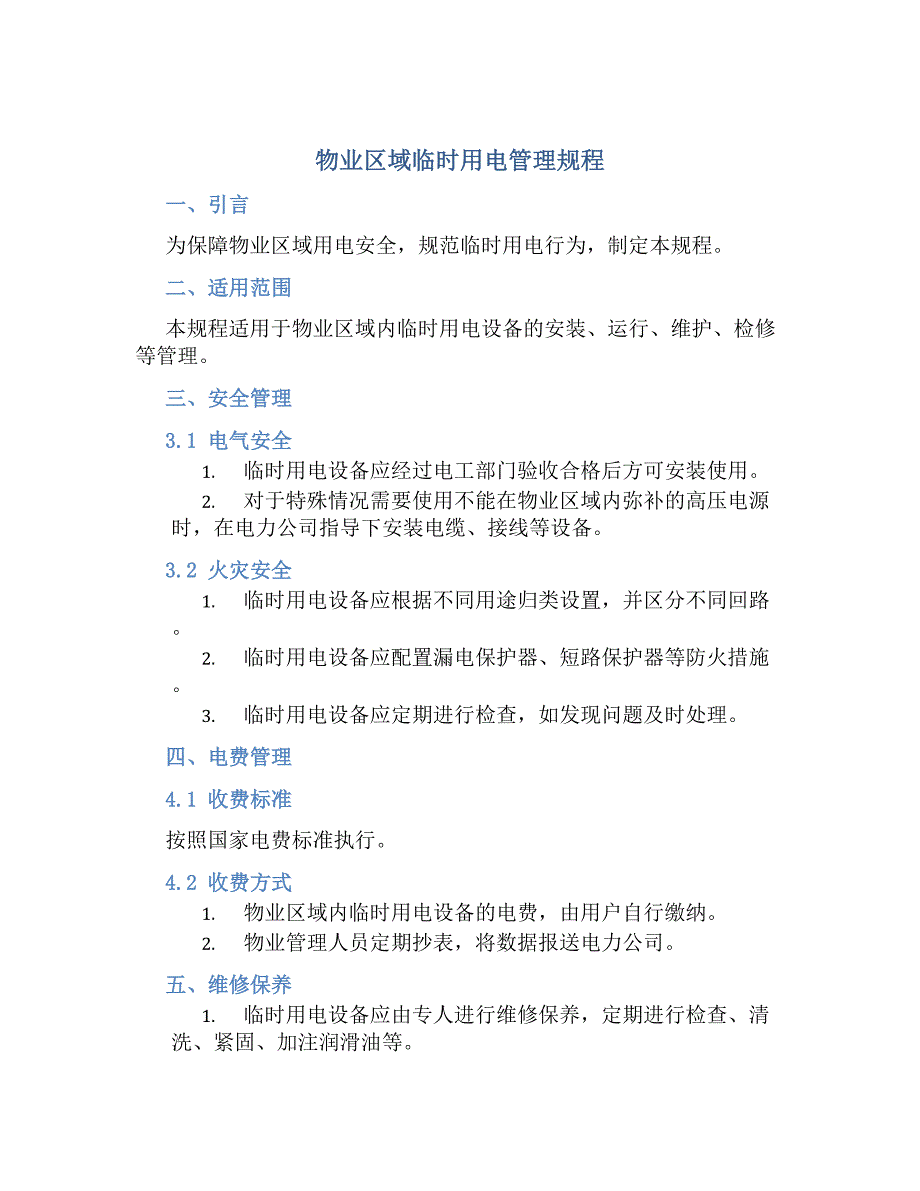 物业区域临时用电管理规程

一、引言

为保障物业区域用电安全，规范临时用电行为，制定本规程。

二、适用范围

本规程适用于物业区域内临时用电设备的安装、运行、维护、检修等管理。

三、安全管理

3.1 电气安全

1. 临时用电设备应经过电工部门验收合格后方可安装使用。
2. 对于特殊情况需要使用不能在物业区域内弥补的高压电源时，在电力公司指导下安装电缆、接线等设备。

3.2 火灾安全

1. 临时用电设备应根据不同用途归类设置，并区分不同回路。
2. 临时用电设备应配置漏电保护器、短路保护器等防火措施。
3. 临时用电设备应定期进行检查，如发现问题及时处理。

四、电费管理

4.1 收费标准

按照国家电费标准执行。

4.2 收费方式

1. 物业区域内临时用电设备的电费，由用户自行缴纳。
2. 物业管理人员定期抄表，将数据报送电力公司。

五、维修保养

1. 临时用电设备应由专人进行维修保养，定期进行检查、清洗、紧固、加注润滑油等。